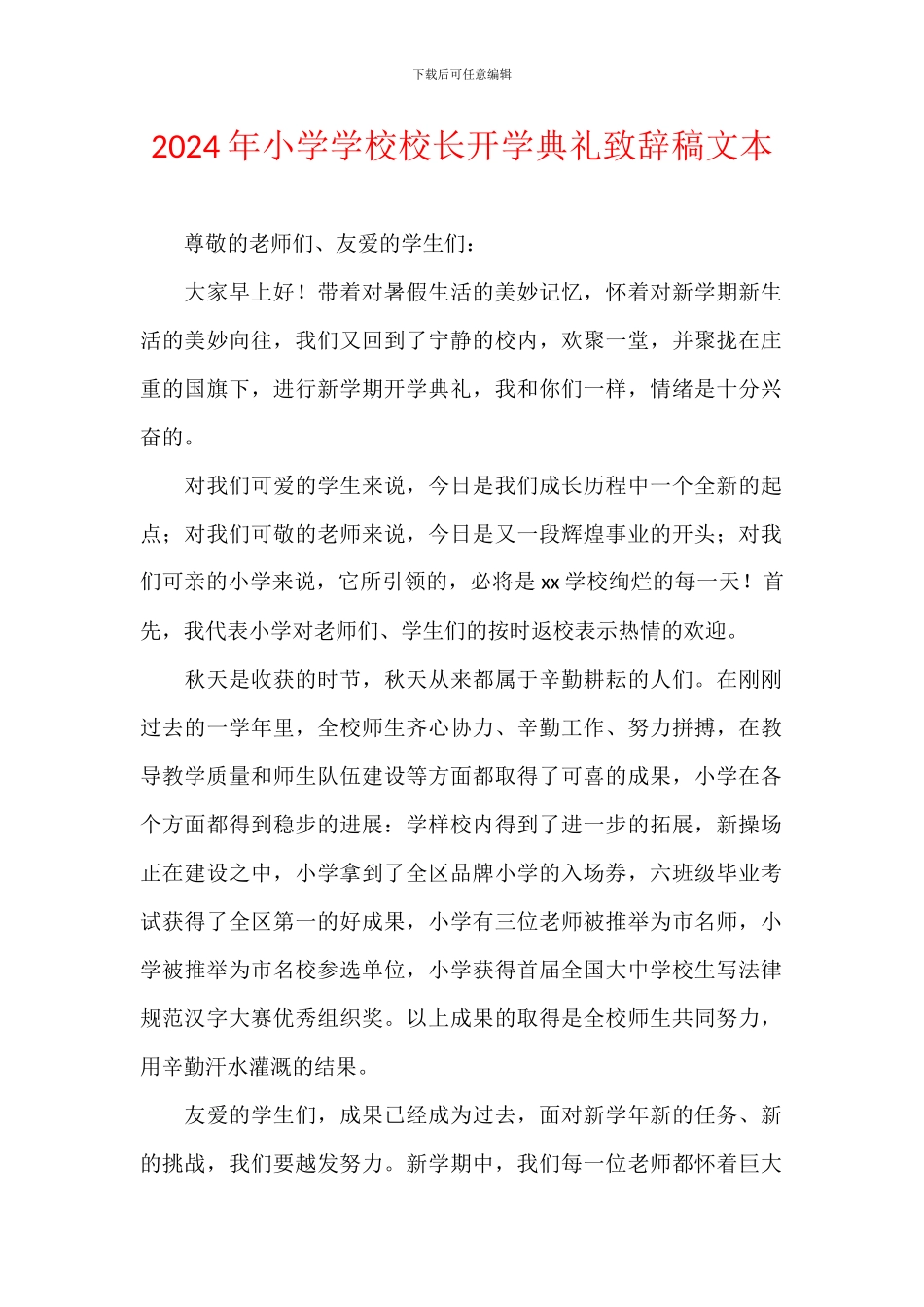 下载后可任意编辑

2024年小学学校校长开学典礼致辞稿文本

尊敬的老师们、友爱的学生们：

大家早上好！带着对暑假生活的美妙记忆，怀着对新学期新生活的美妙向往，我们又回到了宁静的校内，欢聚一堂，并聚拢在庄重的国旗下，进行新学期开学典礼，我和你们一样，情绪是十分兴奋的。

对我们可爱的学生来说，今日是我们成长历程中一个全新的起点；对我们可敬的老师来说，今日是又一段辉煌事业的开头；对我们可亲的小学来说，它所引领的，必将是xx学校绚烂的每一天！首先，我代表小学对老师们、学生们的按时返校表示热情的欢迎。

秋天是收获的时节，秋天从来都属于辛勤耕耘的人们。在刚刚过去的一学年里，全校师生齐心协力、辛勤工作、努力拼搏，在教导教学质量和师生队伍建设等方面都取得了可喜的成果，小学在各个方面都得到稳步的进展：学样校内得到了进一步的拓展，新操场正在建设之中，小学拿到了全区品牌小学的入场券，六班级毕业考试获得了全区第一的好成果，小学有三位老师被推举为市名师，小学被推举为市名校参选单位，小学获得首届全国大中学校生写法律规范汉字大赛优秀组织奖。以上成果的取得是全校师生共同努力，用辛勤汗水灌溉的结果。

友爱的学生们，成果已经成为过去，面对新学年新的任务、新的挑战，我们要越发努力。新学期中，我们每一位老师都怀着巨大